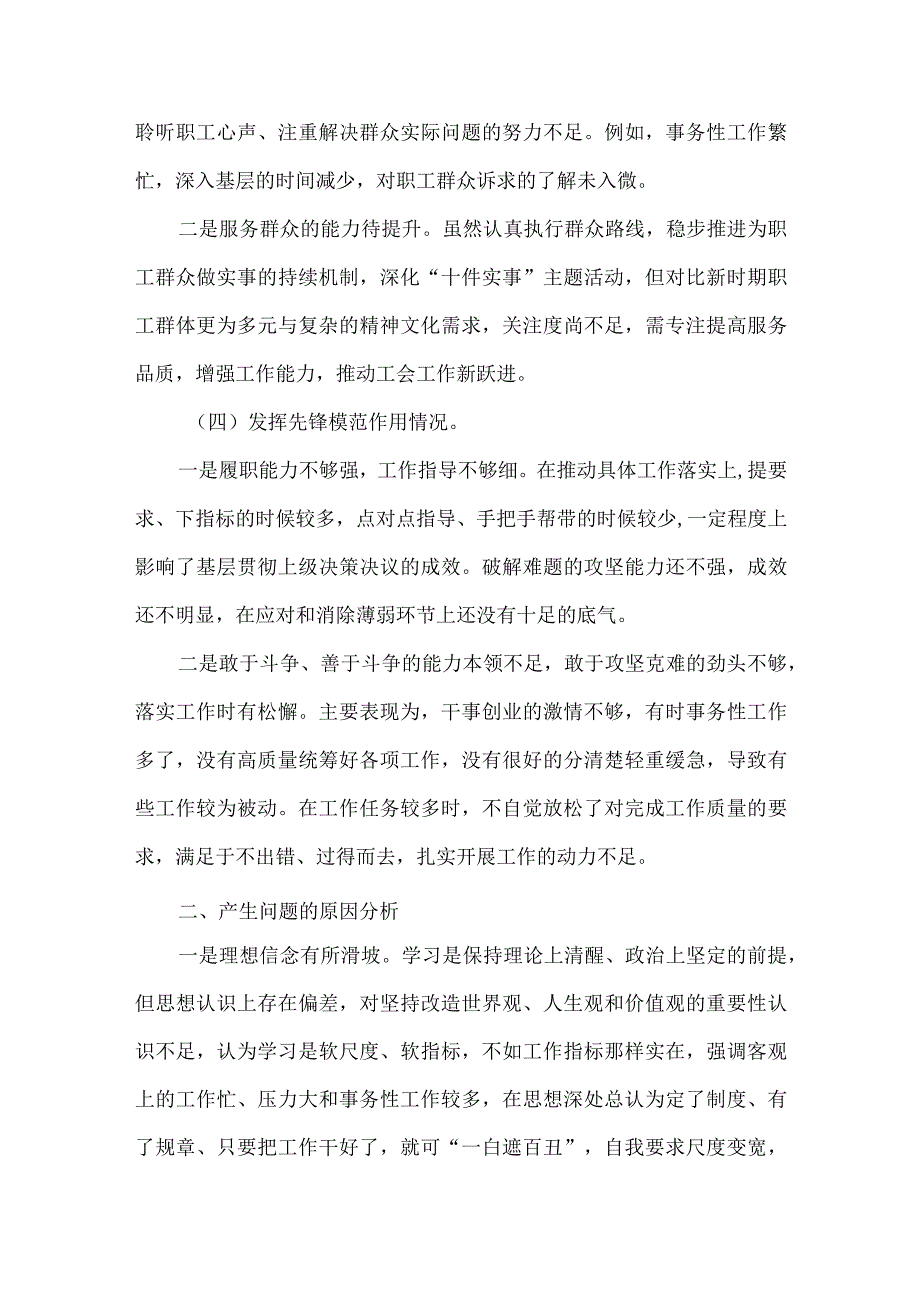 聆听职工心声、注重解决群众实际问题的努力不足。例如，事务性工作繁忙，深入基层的时间减少，对职工群众诉求的了解未入微。

二是服务群众的能力待提升。虽然认真执行群众路线，稳步推进为职工群众做实事的持续机制，深化“十件实事”主题活动，但对比新时期职工群体更为多元与复杂的精神文化需求，关注度尚不足，需专注提高服务品质，增强工作能力，推动工会工作新跃进。

（四）发挥先锋模范作用情况。

一是履职能力不够强，工作指导不够细。在推动具体工作落实上,提要求、下指标的时候较多，点对点指导、手把手帮带的时候较少,一定程度上影响了基层贯彻上级决策决议的成效。破解难题的攻坚能力还不强，成效还不明显，在应对和消除薄弱环节上还没有十足的底气。

二是敢于斗争、善于斗争的能力本领不足，敢于攻坚克难的劲头不够，落实工作时有松懈。主要表现为，干事创业的激情不够，有时事务性工作多了，没有高质量统筹好各项工作，没有很好的分清楚轻重缓急，导致有些工作较为被动。在工作任务较多时，不自觉放松了对完成工作质量的要求，满足于不出错、过得而去，扎实开展工作的动力不足。

二、产生问题的原因分析

一是理想信念有所滑坡。学习是保持理论上清醒、政治上坚定的前提，但思想认识上存在偏差，对坚持改造世界观、人生观和价值观的重要性认识不足，认为学习是软尺度、软指标，不如工作指标那样实在，强调客观上的工作忙、压力大和事务性工作较多，在思想深处总认为定了制度、有了规章、只要把工作干好了，就可“一白遮百丑”，自我要求尺度变宽，